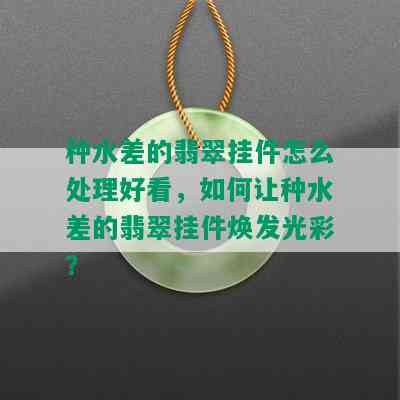 种水差的翡翠挂件怎么处理好看，如何让种水差的翡翠挂件焕发光彩？